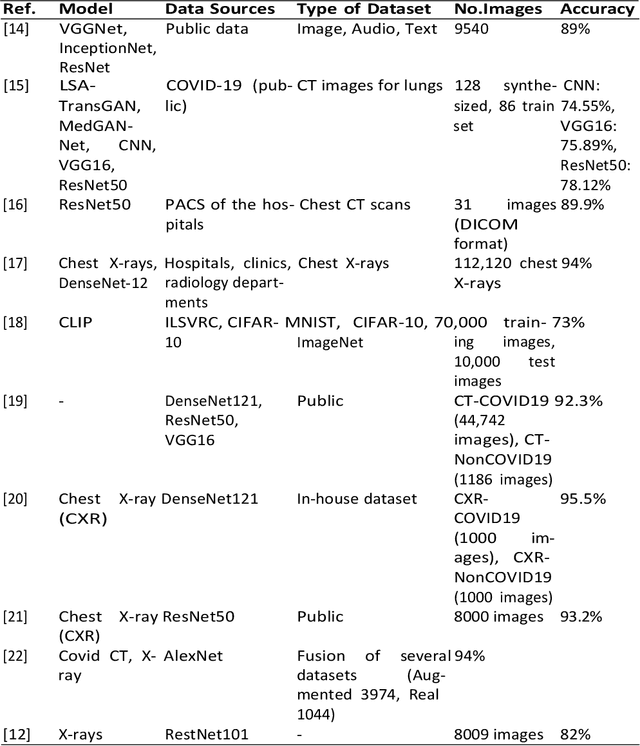 | Ref. | Model | Data Sources | Type of Dataset | No.Images | Accuracy |
|---|---|---|---|---|---|
| [14] | VGGNet, InceptionNet, ResNet | Public data | Image, Audio, Text | 9540 | 89% |
| [15] | LSA-TransGAN, MedGAN-Net, CNN, VGG16, ResNet50 | COVID-19 (public) | CT images for lungs | 128 synthesized, 86 train set | CNN: 74.55%, VGG16: 75.89%, ResNet50: 78.12% |
| [16] | ResNet50 | PACS of the hospitals | Chest CT scans | 31 images (DICOM format) | 89.9% |
| [17] | Chest X-rays, DenseNet-12 | Hospitals, clinics, radiology departments | Chest X-rays | 112,120 chest X-rays | 94% |
| [18] | CLIP | ILSVRC, CIFAR-10 | MNIST, CIFAR-10, ImageNet | 70,000 training images, 10,000 test images | 73% |
| [19] | - | DenseNet121, ResNet50, VGG16 | Public | CT-COVID19 (44,742 images), CT-NonCOVID19 (1186 images) | 92.3% |
| [20] | Chest X-ray (CXR) | DenseNet121 | In-house dataset | CXR-COVID19 (1000 images), CXR-NonCOVID19 (1000 images) | 95.5% |
| [21] | Chest X-ray (CXR) | ResNet50 | Public | 8000 images | 93.2% |
| [22] | Covid CT, X-ray | AlexNet | Fusion of several datasets (Augmented 3974, Real 1044) | 94% | |
| [12] | X-rays | RestNet101 | - | 8009 images | 82% |